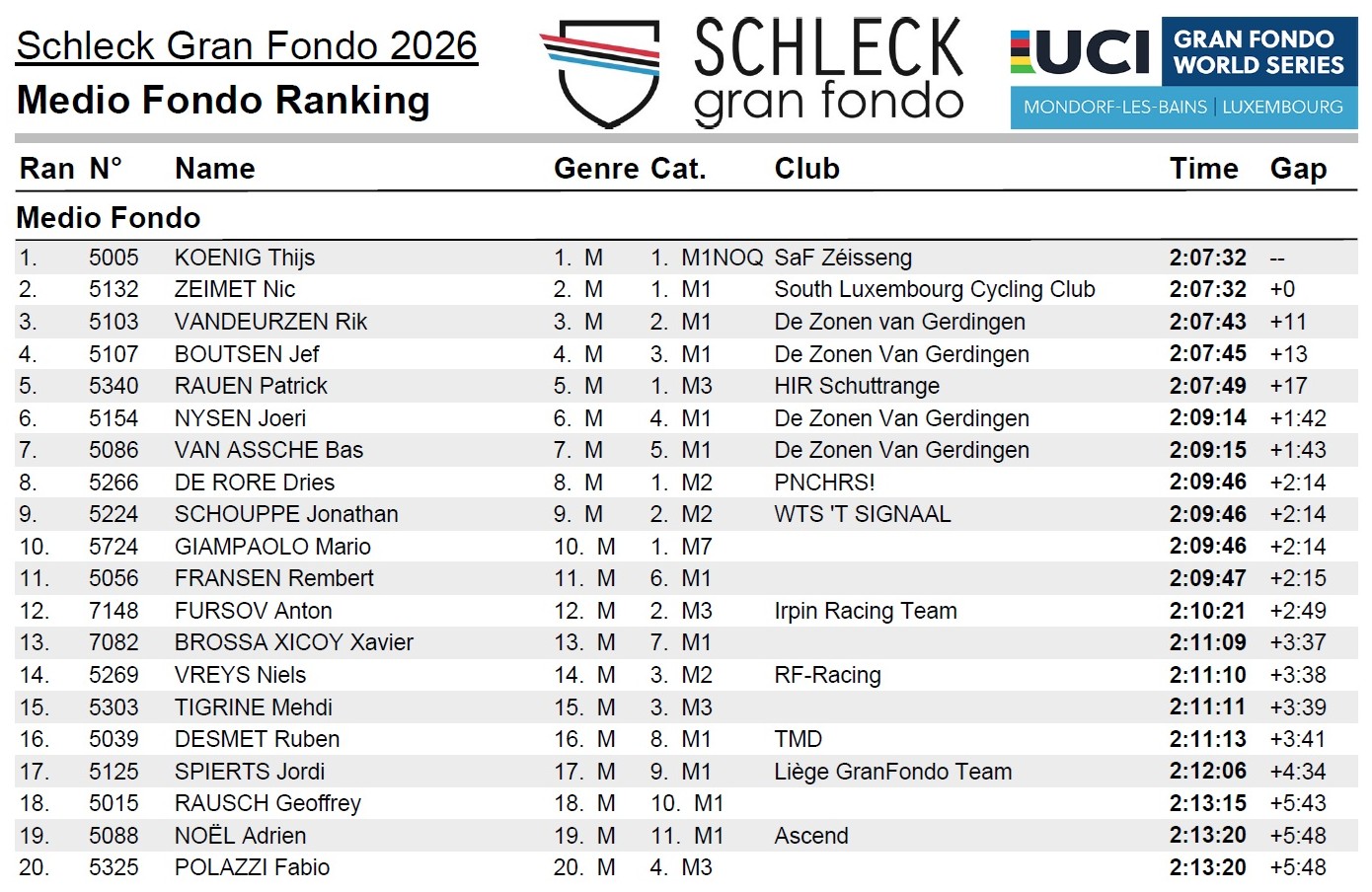 Schleck Gran Fondo 2026

Medio Fondo Ranking

SCHLECK
gran fondo

UCI GRAN FONDO WORLD SERIES
MONDORF-LES-BAINS | LUXEMBOURG

| Ran | N° | Name | Genre | Cat. | Club | Time | Gap |
|---|---|---|---|---|---|---|---|
| Medio Fondo | | | | | | | |
| 1. | 5005 | KOENIG Thijs | 1. M | 1. M1NOQ | SaF Zéisseng | 2:07:32 | -- |
| 2. | 5132 | ZEIMET Nic | 2. M | 1. M1 | South Luxembourg Cycling Club | 2:07:32 | +0 |
| 3. | 5103 | VANDEURZEN Rik | 3. M | 2. M1 | De Zonen van Gerdingen | 2:07:43 | +11 |
| 4. | 5107 | BOUTSEN Jef | 4. M | 3. M1 | De Zonen Van Gerdingen | 2:07:45 | +13 |
| 5. | 5340 | RAUEN Patrick | 5. M | 1. M3 | HIR Schuttrange | 2:07:49 | +17 |
| 6. | 5154 | NYSEN Joeri | 6. M | 4. M1 | De Zonen Van Gerdingen | 2:09:14 | +1:42 |
| 7. | 5086 | VAN ASSCHE Bas | 7. M | 5. M1 | De Zonen Van Gerdingen | 2:09:15 | +1:43 |
| 8. | 5266 | DE RORE Dries | 8. M | 1. M2 | PNCHRS! | 2:09:46 | +2:14 |
| 9. | 5224 | SCHOUPPE Jonathan | 9. M | 2. M2 | WTS 'T SIGNAAL | 2:09:46 | +2:14 |
| 10. | 5724 | GIAMPAOLO Mario | 10. M | 1. M7 | | 2:09:46 | +2:14 |
| 11. | 5056 | FRANSEN Rembert | 11. M | 6. M1 | | 2:09:47 | +2:15 |
| 12. | 7148 | FURSOV Anton | 12. M | 2. M3 | Irpin Racing Team | 2:10:21 | +2:49 |
| 13. | 7082 | BROSSA XICOY Xavier | 13. M | 7. M1 | | 2:11:09 | +3:37 |
| 14. | 5269 | VREYS Niels | 14. M | 3. M2 | RF-Racing | 2:11:10 | +3:38 |
| 15. | 5303 | TIGRINE Mehdi | 15. M | 3. M3 | | 2:11:11 | +3:39 |
| 16. | 5039 | DESMET Ruben | 16. M | 8. M1 | TMD | 2:11:13 | +3:41 |
| 17. | 5125 | SPIERTS Jordi | 17. M | 9. M1 | Liège GranFondo Team | 2:12:06 | +4:34 |
| 18. | 5015 | RAUSCH Geoffrey | 18. M | 10. M1 | | 2:13:15 | +5:43 |
| 19. | 5088 | NOËL Adrien | 19. M | 11. M1 | Ascend | 2:13:20 | +5:48 |
| 20. | 5325 | POLAZZI Fabio | 20. M | 4. M3 | | 2:13:20 | +5:48 |